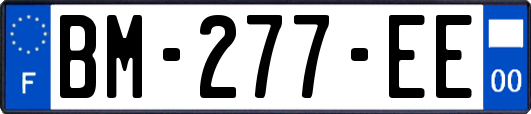 F

BM-277-EE

00